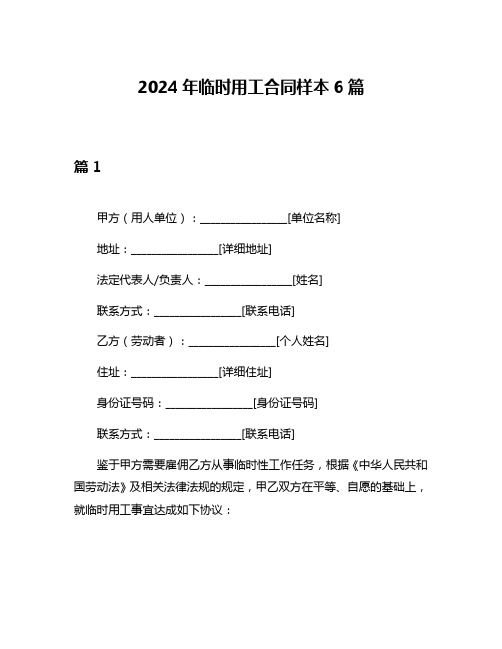 2024 年临时用工合同样本 6 篇

篇 1

甲方（用人单位）：________________[单位名称]

地址：________________[详细地址]

法定代表人/负责人：________________[姓名]

联系方式：________________[联系电话]

乙方（劳动者）：________________[个人姓名]

住址：________________[详细住址]

身份证号码：________________[身份证号码]

联系方式：________________[联系电话]

鉴于甲方需要雇佣乙方从事临时性工作任务，根据《中华人民共和国劳动法》及相关法律法规的规定，甲乙双方在平等、自愿的基础上，就临时用工事宜达成如下协议：